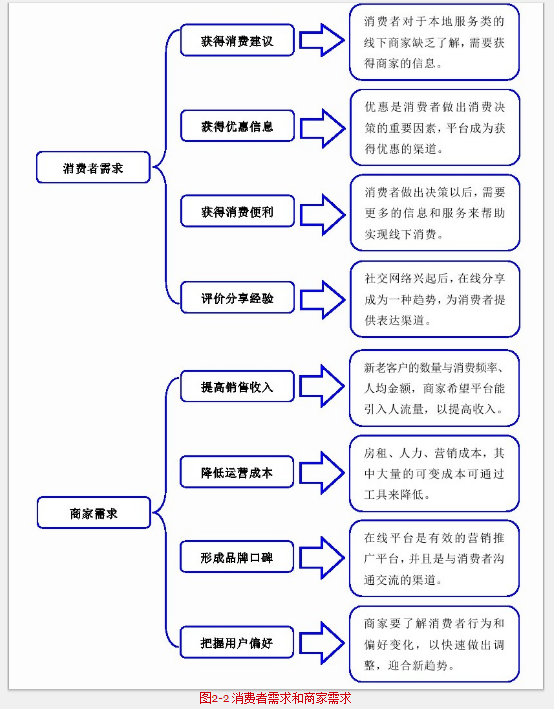 消费者需求

获得消费建议

消费者对于本地服务类的线下商家缺乏了解，需要获得商家的信息。

获得优惠信息

优惠是消费者做出消费决策的重要因素，平台成为获得优惠的渠道。

获得消费便利

消费者做出决策以后，需要更多的信息和服务来帮助实现线下消费。

评价分享经验

社交网络兴起后，在线分享成为一种趋势，为消费者提供表达渠道。

商家需求

提高销售收入

新老客户的数量与消费频率、人均金额，商家希望平台能引入人流量，以提高收入。

降低运营成本

房租、人力、营销成本，其中大量的可变成本可通过工具来降低。

形成品牌口碑

在线平台是有效的营销推广平台，并且是与消费者沟通交流的渠道。

把握用户偏好

商家要了解消费者行为和偏好变化，以快速做出调整，迎合新趋势。

图2-2 消费者需求和商家需求